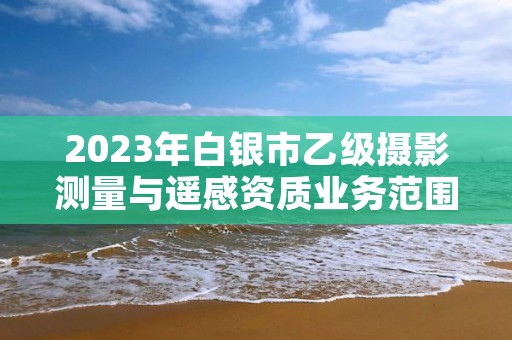 2023年白银市乙级摄影测量与遥感资质业务范围